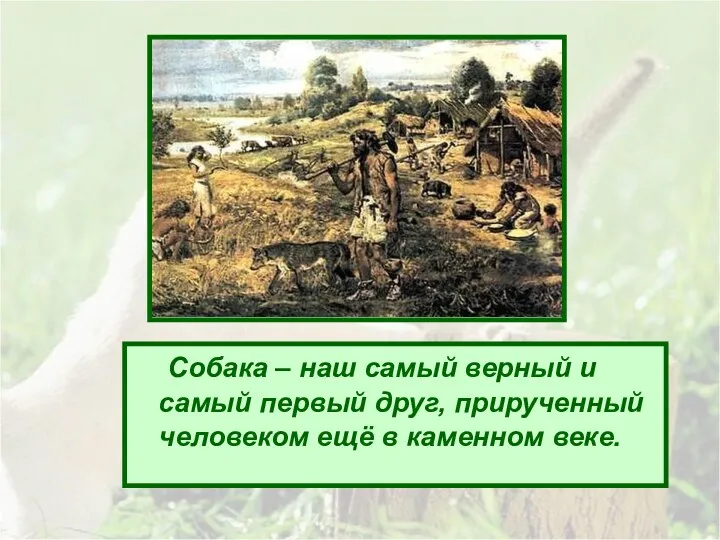 Собака – наш самый верный и самый первый друг, прирученный человеком ещё в каменном веке.